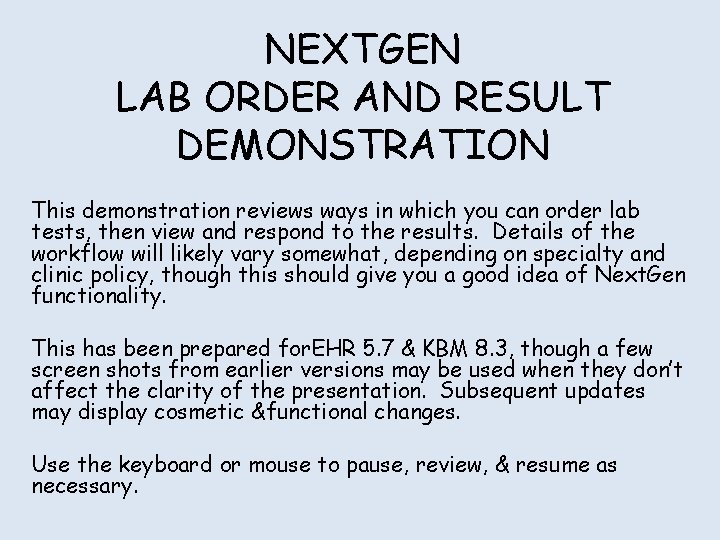 NEXTGEN
LAB ORDER AND RESULT
DEMONSTRATION

This demonstration reviews ways in which you can order lab tests, then view and respond to the results.  Details of the workflow will likely vary somewhat, depending on specialty and clinic policy, though this should give you a good idea of NextGen functionality.

This has been prepared forEHR 5.7 & KBM 8.3, though a few screen shots from earlier versions may be used when they don't affect the clarity of the presentation.  Subsequent updates may display cosmetic &functional changes.

Use the keyboard or mouse to pause, review, & resume as necessary.